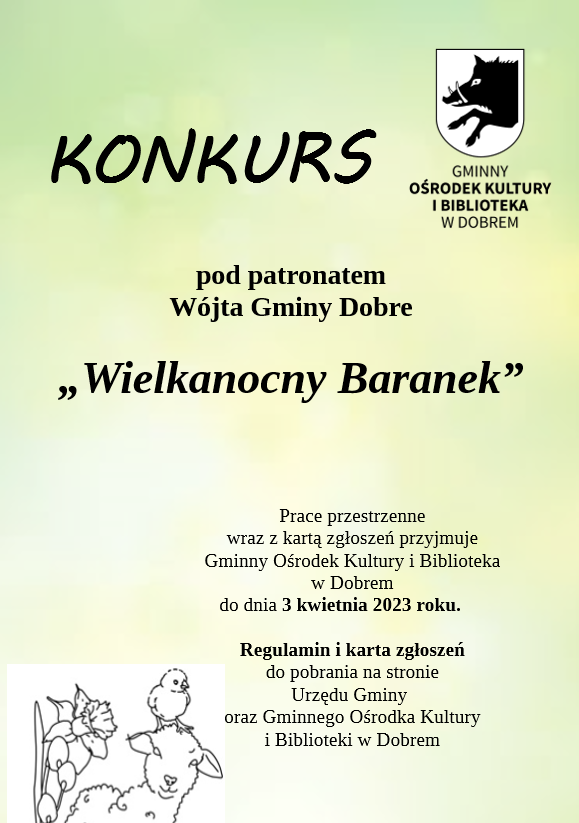 KONKURS

GMINNY
OŚRODEK KULTURY
I BIBLIOTEKA
W DOBREM

pod patronatem
Wójta Gminy Dobre

„Wielkanocny Baranek”

Prace przestrzenne
wraz z kartą zgłoszeń przyjmuje
Gminny Ośrodek Kultury i Biblioteka
w Dobrem
do dnia 3 kwietnia 2023 roku.

Regulamin i karta zgłoszeń
do pobrania na stronie
Urzędu Gminy
oraz Gminnego Ośrodka Kultury
i Biblioteki w Dobrem